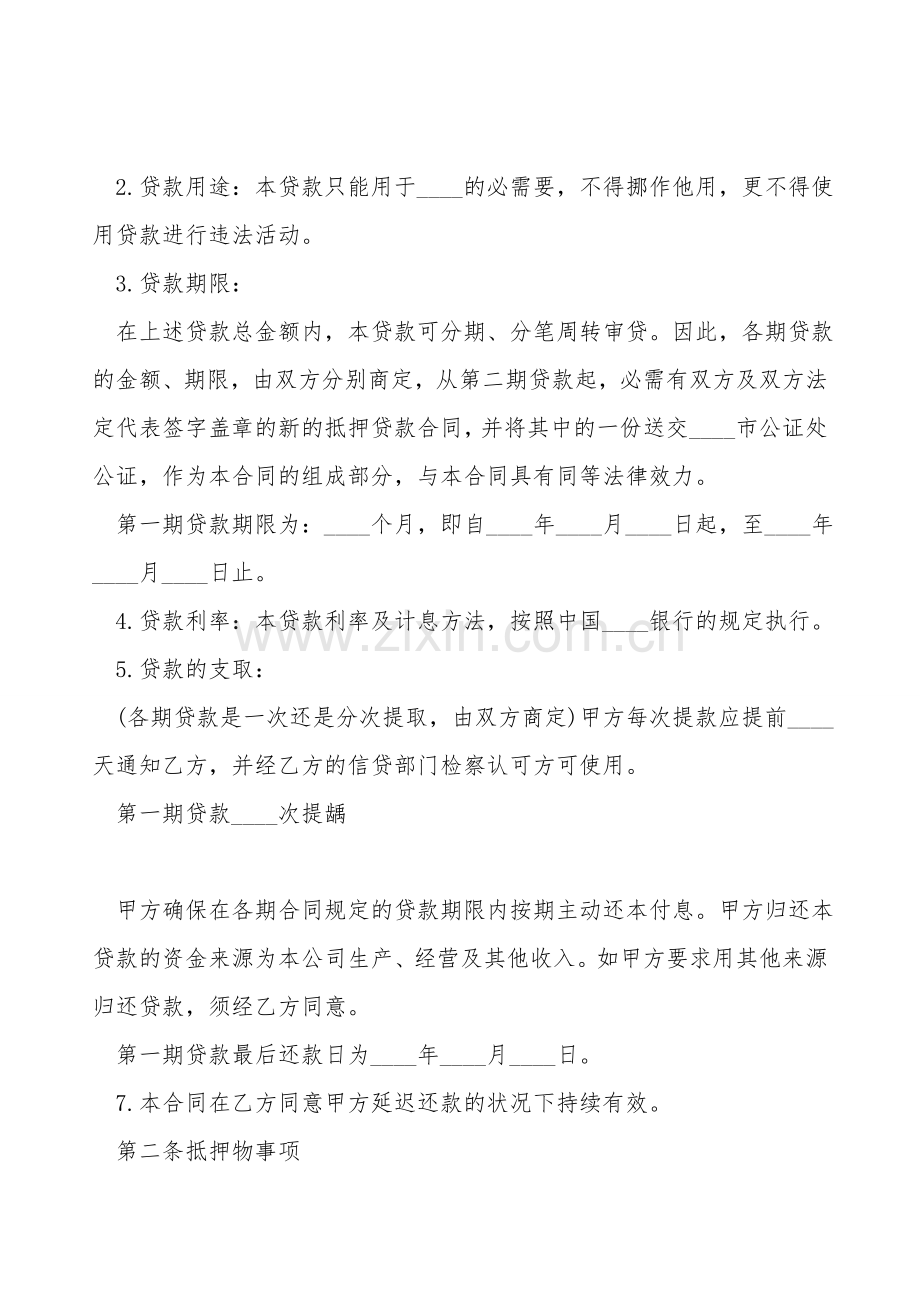 2.贷款用途：本贷款只能用于____的必需要，不得挪作他用，更不得使用贷款进行违法活动。

3.贷款期限：

在上述贷款总金额内，本贷款可分期、分笔周转审贷。因此，各期贷款的金额、期限，由双方分别商定，从第二期贷款起，必需有双方及双方法定代表签字盖章的新的抵押贷款合同，并将其中的一份送交____市公证处公证，作为本合同的组成部分，与本合同具有同等法律效力。

第一期贷款期限为：____个月，即自____年____月____日起，至____年____月____日止。

4.贷款利率：本贷款利率及计息方法，按照中国____银行的规定执行。

5.贷款的支取：

(各期贷款是一次还是分次提取，由双方商定)甲方每次提款应提前____天通知乙方，并经乙方的信贷部门检察认可方可使用。

第一期贷款____次提龋

甲方确保在各期合同规定的贷款期限内按期主动还本付息。甲方归还本贷款的资金来源为本公司生产、经营及其他收入。如甲方要求用其他来源归还贷款，须经乙方同意。

第一期贷款最后还款日为____年____月____日。

7.本合同在乙方同意甲方延迟还款的状况下持续有效。

第二条抵押物事项

www.zixin.com.cn